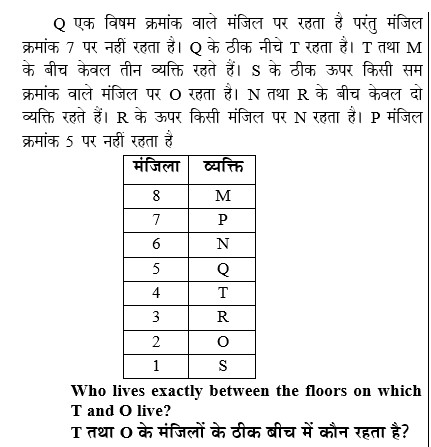 Q एक विषम क्रमांक वाले मंजिल पर रहता है परंतु मंजिल क्रमांक 7 पर नहीं रहता है। Q के ठीक नीचे T रहता है। T तथा M के बीच केवल तीन व्यक्ति रहते हैं। S के ठीक ऊपर किसी सम क्रमांक वाले मंजिल पर O रहता है। N तथा R के बीच केवल दो व्यक्ति रहते हैं। R के ऊपर किसी मंजिल पर N रहता है। P मंजिल क्रमांक 5 पर नहीं रहता है

| मंजिला | व्यक्ति |
|---|---|
| 8 | M |
| 7 | P |
| 6 | N |
| 5 | Q |
| 4 | T |
| 3 | R |
| 2 | O |
| 1 | S |

Who lives exactly between the floors on which T and O live?

T तथा O के मंजिलों के ठीक बीच में कौन रहता है?